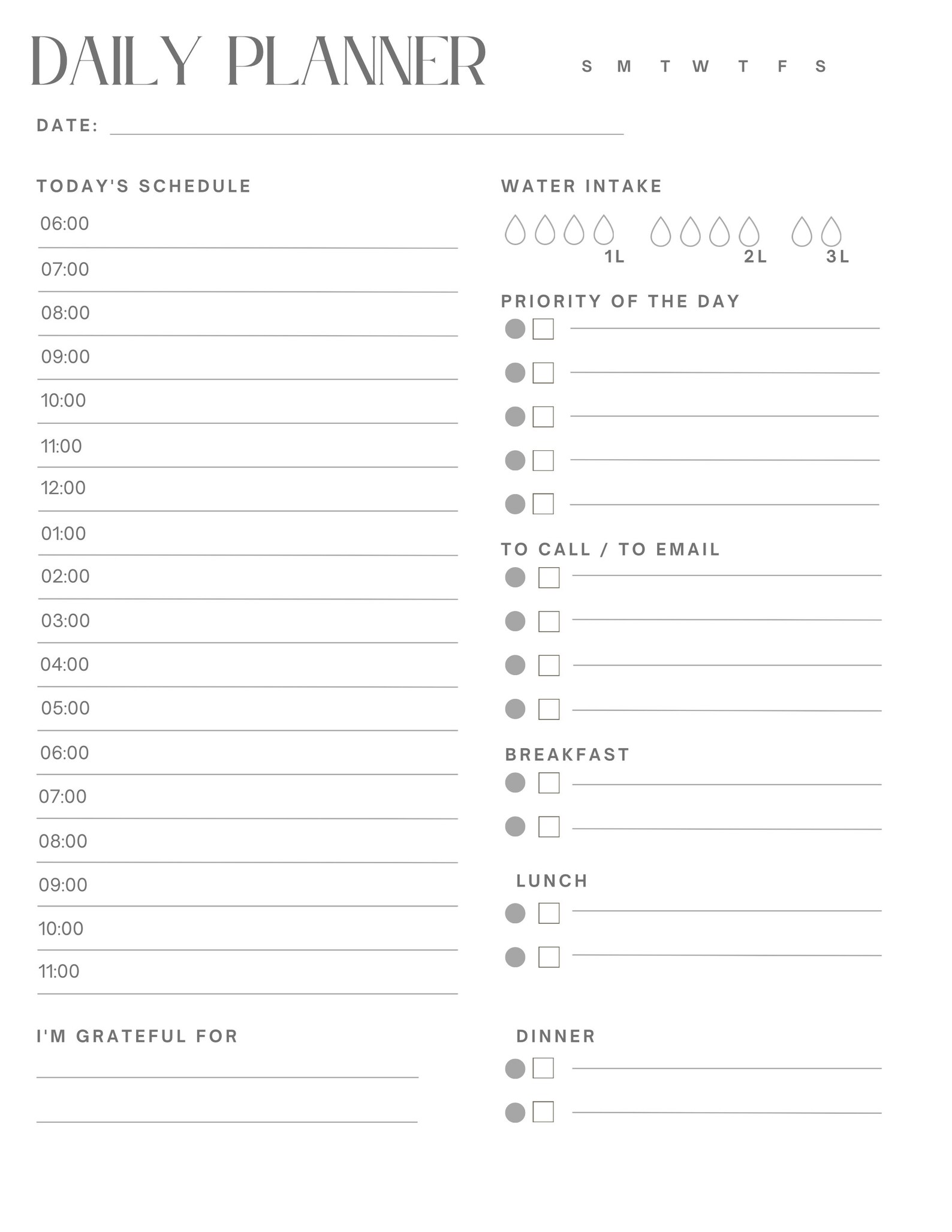 DAILY PLANNER

S M T W T F S

DATE:

TODAY'S SCHEDULE

06:00

07:00

08:00

09:00

10:00

11:00

12:00

01:00

02:00

03:00

04:00

05:00

06:00

07:00

08:00

09:00

10:00

11:00

I'M GRATEFUL FOR

WATER INTAKE

1L 2L 3L

PRIORITY OF THE DAY

TO CALL / TO EMAIL

BREAKFAST

LUNCH

DINNER